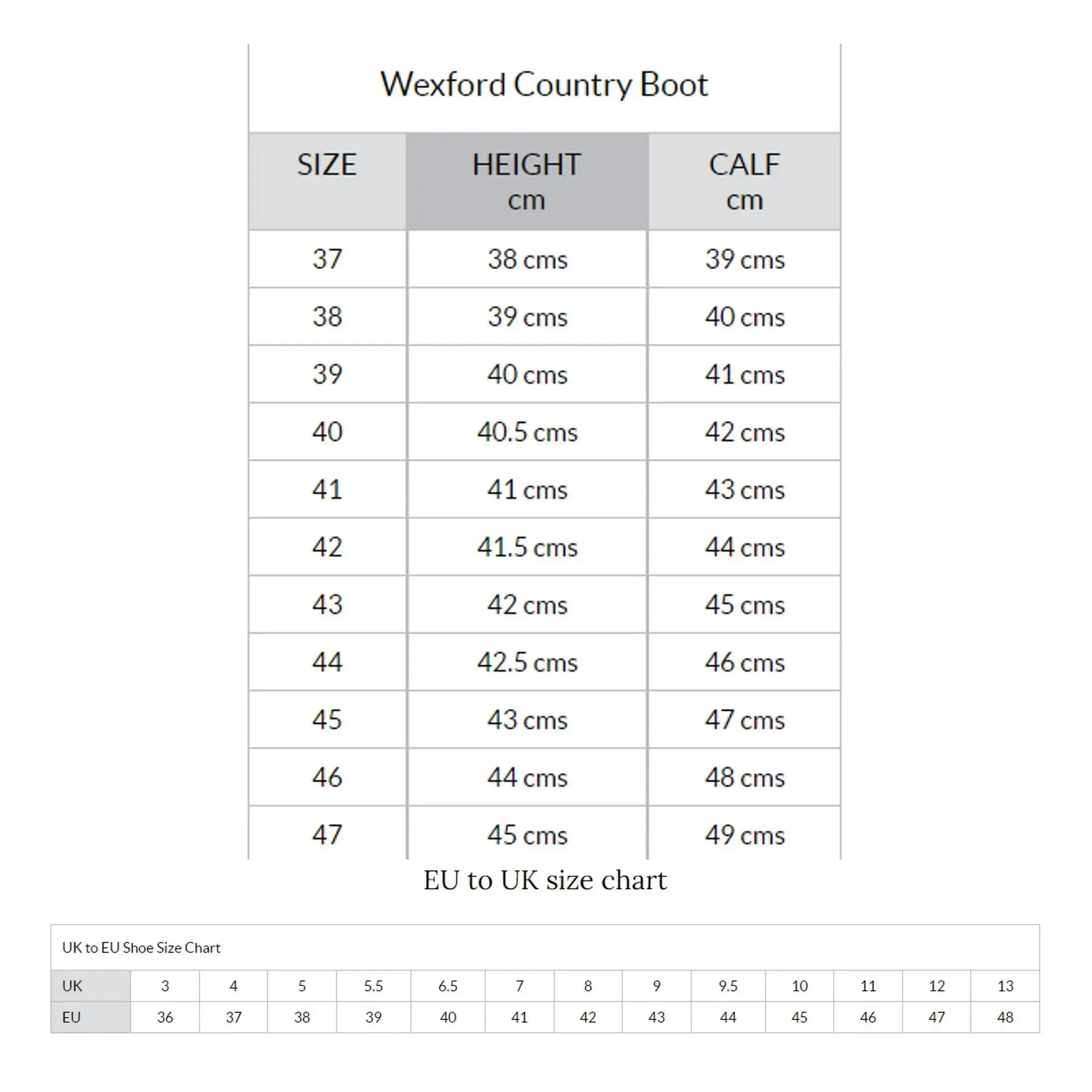 Wexford Country Boot

| SIZE | HEIGHT cm | CALF cm |
|---|---|---|
| 37 | 38 cms | 39 cms |
| 38 | 39 cms | 40 cms |
| 39 | 40 cms | 41 cms |
| 40 | 40.5 cms | 42 cms |
| 41 | 41 cms | 43 cms |
| 42 | 41.5 cms | 44 cms |
| 43 | 42 cms | 45 cms |
| 44 | 42.5 cms | 46 cms |
| 45 | 43 cms | 47 cms |
| 46 | 44 cms | 48 cms |
| 47 | 45 cms | 49 cms |

EU to UK size chart

UK to EU Shoe Size Chart

| UK | 3 | 4 | 5 | 5.5 | 6.5 | 7 | 8 | 9 | 9.5 | 10 | 11 | 12 | 13 |
|---|---|---|---|---|---|---|---|---|---|---|---|---|---|
| EU | 36 | 37 | 38 | 39 | 40 | 41 | 42 | 43 | 44 | 45 | 46 | 47 | 48 |